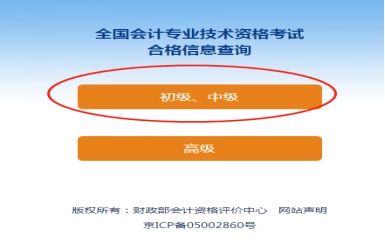 全国会计专业技术资格考试
合格信息查询

初级、中级

高级

版权所有：财政部会计资格评价中心　网站声明
京ICP备05002860号